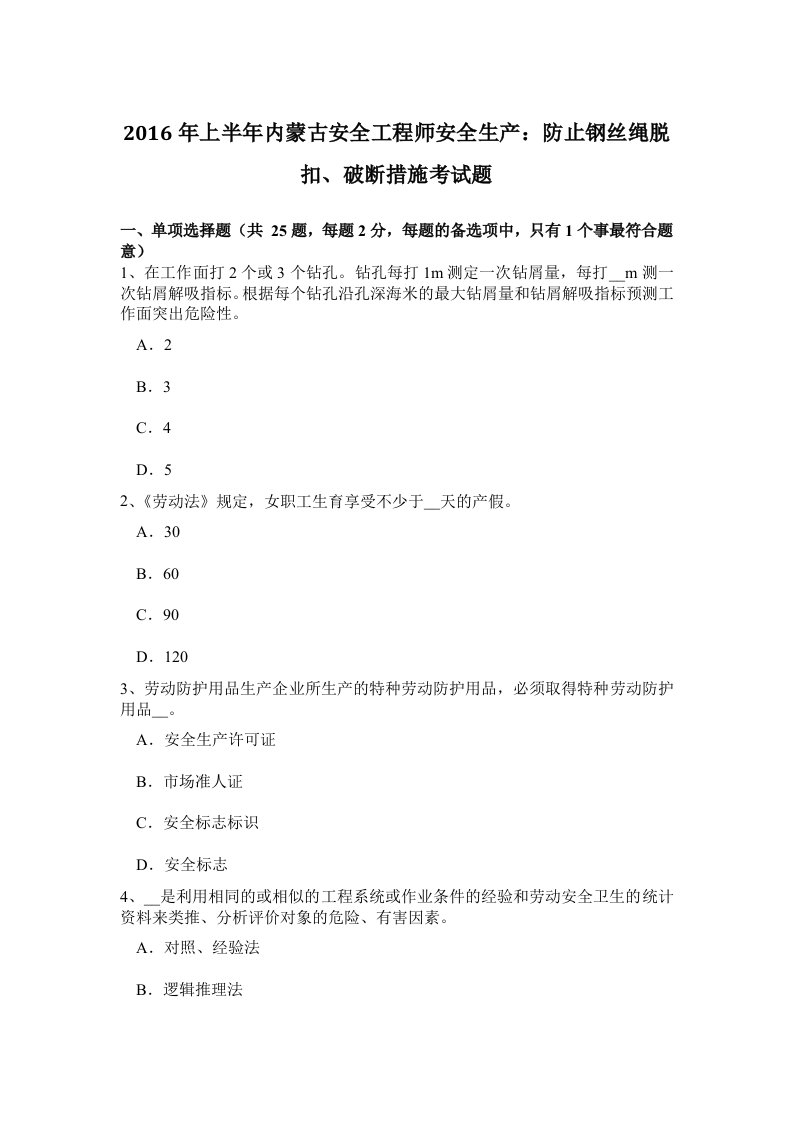 2016 年上半年内蒙古安全工程师安全生产：防止钢丝绳脱扣、破断措施考试题

一、单项选择题（共 25 题，每题 2 分，每题的备选项中，只有 1 个事最符合题意）
1、在工作面打 2 个或 3 个钻孔。钻孔每打 1m 测定一次钻屑量，每打__m 测一次钻屑解吸指标。根据每个钻孔沿孔深海米的最大钻屑量和钻屑解吸指标预测工作面突出危险性。

A．2

B．3

C．4

D．5

2、《劳动法》规定，女职工生育享受不少于__天的产假。

A．30

B．60

C．90

D．120

3、劳动防护用品生产企业所生产的特种劳动防护用品，必须取得特种劳动防护用品__。

A．安全生产许可证

B．市场准人证

C．安全标志标识

D．安全标志

4、__是利用相同的或相似的工程系统或作业条件的经验和劳动安全卫生的统计资料来类推、分析评价对象的危险、有害因素。

A．对照、经验法

B．逻辑推理法